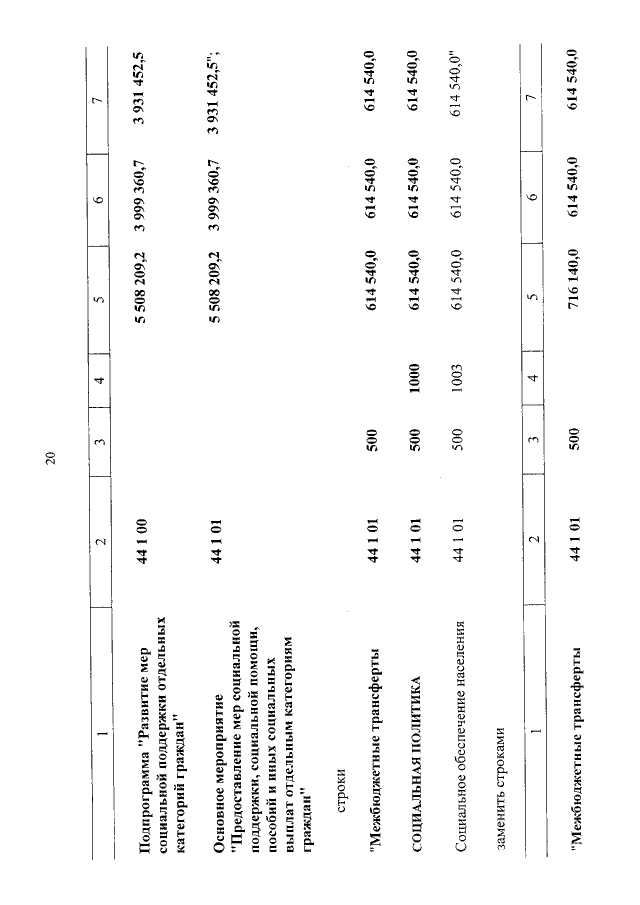 20

| 1 | 2 | 3 | 4 | 5 | 6 | 7 |
|---|---|---|---|---|---|---|
| Подпрограмма "Развитие мер социальной поддержки отдельных категорий граждан" | 44 1 00 | | | 5 508 209,2 | 3 999 360,7 | 3 931 452,5 |
| Основное мероприятие "Предоставление мер социальной поддержки, социальной помощи, пособий и иных социальных выплат отдельным категориям граждан" | 44 1 01 | | | 5 508 209,2 | 3 999 360,7 | 3 931 452,5"; |

строки

| | | | | | | |
|---|---|---|---|---|---|---|
| "Межбюджетные трансферты | 44 1 01 | 500 | | 614 540,0 | 614 540,0 | 614 540,0 |
| СОЦИАЛЬНАЯ ПОЛИТИКА | 44 1 01 | 500 | 1000 | 614 540,0 | 614 540,0 | 614 540,0 |
| Социальное обеспечение населения | 44 1 01 | 500 | 1003 | 614 540,0 | 614 540,0 | 614 540,0" |

заменить строками

| 1 | 2 | 3 | 4 | 5 | 6 | 7 |
|---|---|---|---|---|---|---|
| "Межбюджетные трансферты | 44 1 01 | 500 | | 716 140,0 | 614 540,0 | 614 540,0 |